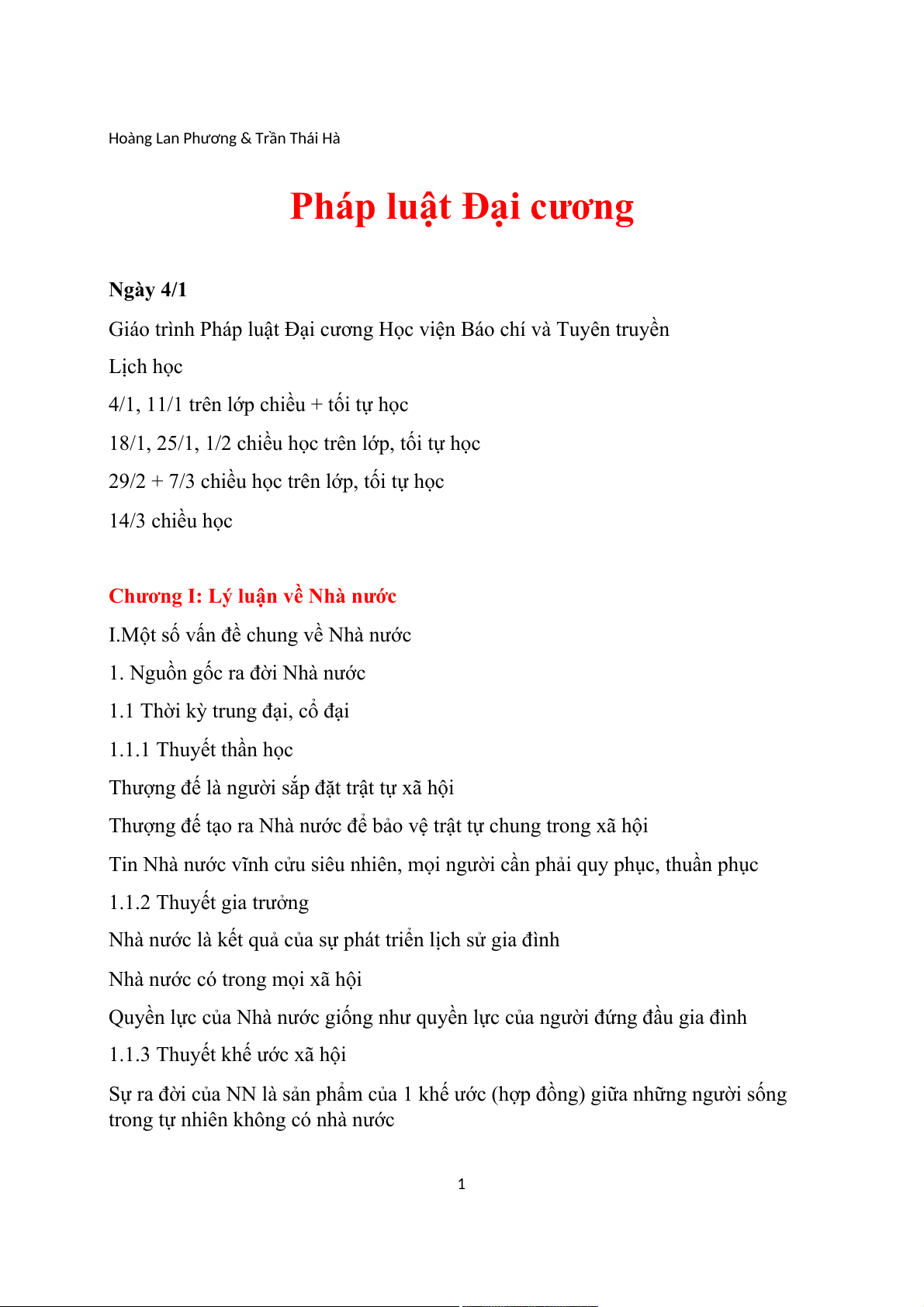 Hoàng Lan Phương & Trần Thái Hà

Pháp luật Đại cương

Ngày 4/1

Giáo trình Pháp luật Đại cương Học viện Báo chí và Tuyên truyền

Lịch học

4/1, 11/1 trên lớp chiều + tối tự học

18/1, 25/1, 1/2 chiều học trên lớp, tối tự học

29/2 + 7/3 chiều học trên lớp, tối tự học

14/3 chiều học

Chương I: Lý luận về Nhà nước

I.Một số vấn đề chung về Nhà nước

1. Nguồn gốc ra đời Nhà nước

1.1 Thời kỳ trung đại, cổ đại

1.1.1 Thuyết thần học

Thượng đế là người sắp đặt trật tự xã hội

Thượng đế tạo ra Nhà nước để bảo vệ trật tự chung trong xã hội

Tin Nhà nước vĩnh cửu siêu nhiên, mọi người cần phải quy phục, thuần phục

1.1.2 Thuyết gia trưởng

Nhà nước là kết quả của sự phát triển lịch sử gia đình

Nhà nước có trong mọi xã hội

Quyền lực của Nhà nước giống như quyền lực của người đứng đầu gia đình

1.1.3 Thuyết khế ước xã hội

Sự ra đời của NN là sản phẩm của 1 khế ước (hợp đồng) giữa những người sống trong tự nhiên không có nhà nước

1